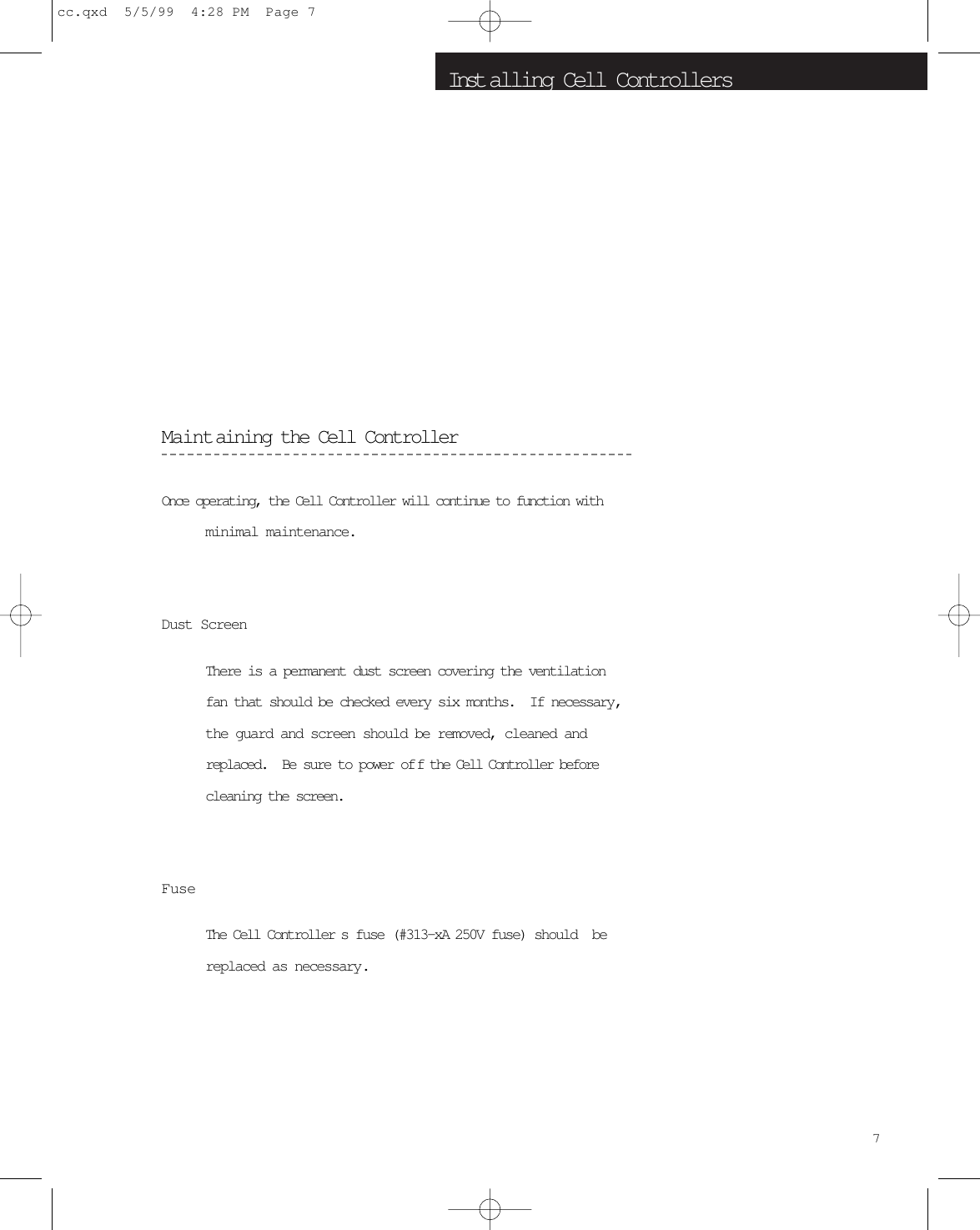 cc.qxd 5/5/99 4:28 PM Page 7

Installing Cell Controllers

Maintaining the Cell Controller

Once operating, the Cell Controller will continue to function with minimal maintenance.

Dust Screen

There is a permanent dust screen covering the ventilation fan that should be checked every six months. If necessary, the guard and screen should be removed, cleaned and replaced. Be sure to power off the Cell Controller before cleaning the screen.

Fuse

The Cell Controller s fuse (#313-xA 250V fuse) should be replaced as necessary.

7